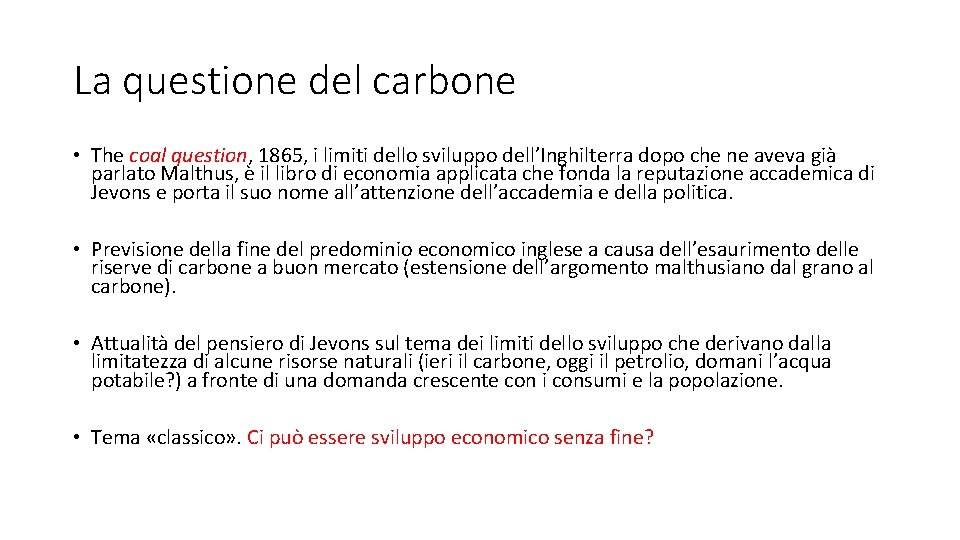 La questione del carbone

• The coal question, 1865, i limiti dello sviluppo dell'Inghilterra dopo che ne aveva già parlato Malthus, è il libro di economia applicata che fonda la reputazione accademica di Jevons e porta il suo nome all'attenzione dell'accademia e della politica.

• Previsione della fine del predominio economico inglese a causa dell'esaurimento delle riserve di carbone a buon mercato (estensione dell'argomento malthusiano dal grano al carbone).

• Attualità del pensiero di Jevons sul tema dei limiti dello sviluppo che derivano dalla limitatezza di alcune risorse naturali (ieri il carbone, oggi il petrolio, domani l'acqua potabile?) a fronte di una domanda crescente con i consumi e la popolazione.

• Tema «classico». Ci può essere sviluppo economico senza fine?